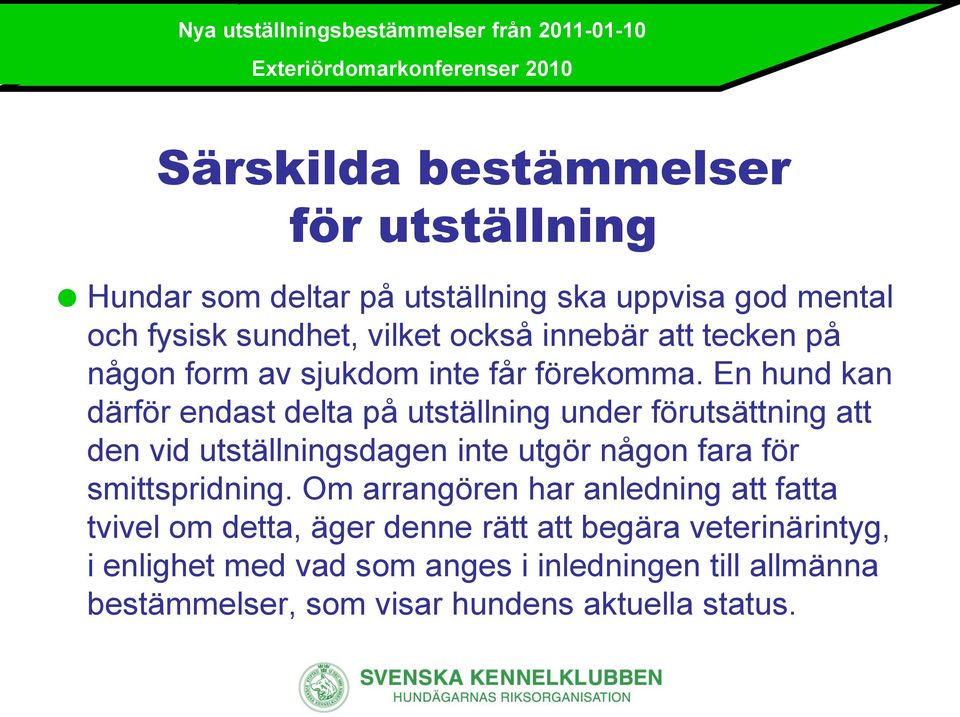 Nya utställningsbestämmelser från 2011-01-10
Exteriördomarkonferenser 2010

Särskilda bestämmelser för utställning

Hundar som deltar på utställning ska uppvisa god mental och fysisk sundhet, vilket också innebär att tecken på någon form av sjukdom inte får förekomma. En hund kan därför endast delta på utställning under förutsättning att den vid utställningsdagen inte utgör någon fara för smittspridning. Om arrangören har anledning att fatta tvivel om detta, äger denne rätt att begära veterinärintyg, i enlighet med vad som anges i inledningen till allmänna bestämmelser, som visar hundens aktuella status.

SVENSKA KENNELKLUBBEN
HUNDÄGARNAS RIKSORGANISATION